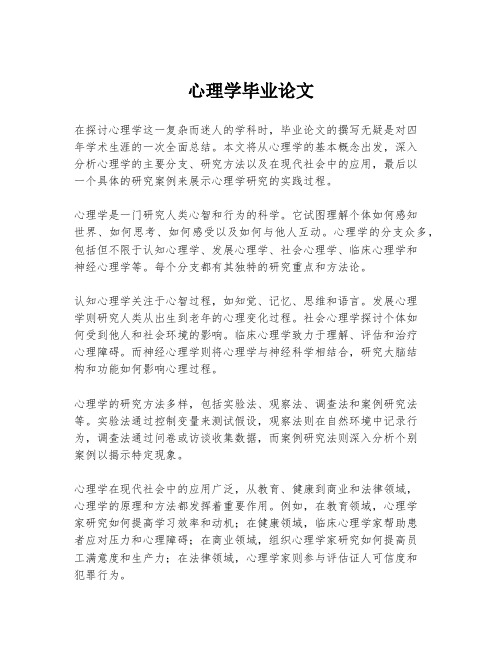 心理学毕业论文

在探讨心理学这一复杂而迷人的学科时，毕业论文的撰写无疑是对四年学术生涯的一次全面总结。本文将从心理学的基本概念出发，深入分析心理学的主要分支、研究方法以及在现代社会中的应用，最后以一个具体的研究案例来展示心理学研究的实践过程。

心理学是一门研究人类心智和行为的科学。它试图理解个体如何感知世界、如何思考、如何感受以及如何与他人互动。心理学的分支众多，包括但不限于认知心理学、发展心理学、社会心理学、临床心理学和神经心理学等。每个分支都有其独特的研究重点和方法论。

认知心理学关注于心智过程，如知觉、记忆、思维和语言。发展心理学则研究人类从出生到老年的心理变化过程。社会心理学探讨个体如何受到他人和社会环境的影响。临床心理学致力于理解、评估和治疗心理障碍。而神经心理学则将心理学与神经科学相结合，研究大脑结构和功能如何影响心理过程。

心理学的研究方法多样，包括实验法、观察法、调查法和案例研究法等。实验法通过控制变量来测试假设，观察法则在自然环境中记录行为，调查法通过问卷或访谈收集数据，而案例研究法则深入分析个别案例以揭示特定现象。

心理学在现代社会中的应用广泛，从教育、健康到商业和法律领域，心理学的原理和方法都发挥着重要作用。例如，在教育领域，心理学家研究如何提高学习效率和动机；在健康领域，临床心理学家帮助患者应对压力和心理障碍；在商业领域，组织心理学家研究如何提高员工满意度和生产力；在法律领域，心理学家则参与评估证人可信度和犯罪行为。